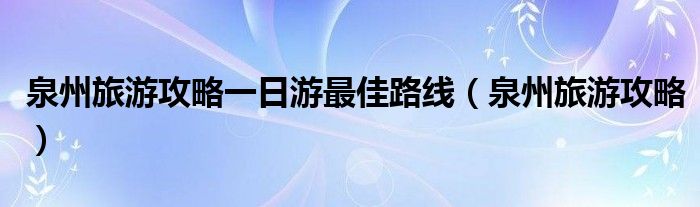 泉州旅游攻略一日游最佳路线（泉州旅游攻略）